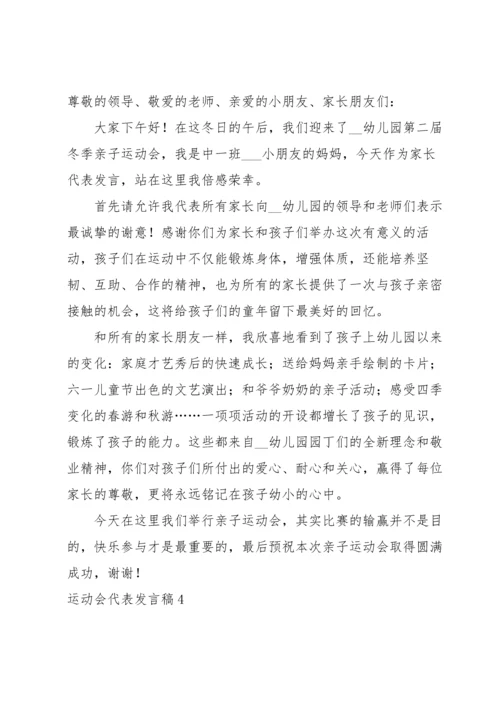 尊敬的领导、敬爱的老师、亲爱的小朋友、家长朋友们：

大家下午好！在这冬日的午后，我们迎来了__幼儿园第二届冬季亲子运动会，我是中一班___小朋友的妈妈，今天作为家长代表发言，站在这里我倍感荣幸。

首先请允许我代表所有家长向__幼儿园的领导和老师们表示最诚挚的谢意！感谢你们为家长和孩子们举办这次有意义的活动，孩子们在运动中不仅能锻炼身体，增强体质，还能培养坚韧、互助、合作的精神，也为所有的家长提供了一次与孩子亲密接触的机会，这将给孩子们的童年留下最美好的回忆。

和所有的家长朋友一样，我欣喜地看到了孩子上幼儿园以来的变化：家庭才艺秀后的快速成长；送给妈妈亲手绘制的卡片；六一儿童节出色的文艺演出；和爷爷奶奶的亲子活动；感受四季变化的春游和秋游……一项项活动的开设都增长了孩子的见识，锻炼了孩子的能力。这些都来自__幼儿园园丁们的全新理念和敬业精神，你们对孩子们所付出的爱心、耐心和关心，赢得了每位家长的尊敬，更将永远铭记在孩子幼小的心中。

今天在这里我们举行亲子运动会，其实比赛的输赢并不是目的，快乐参与才是最重要的，最后预祝本次亲子运动会取得圆满成功，谢谢！

运动会代表发言稿4